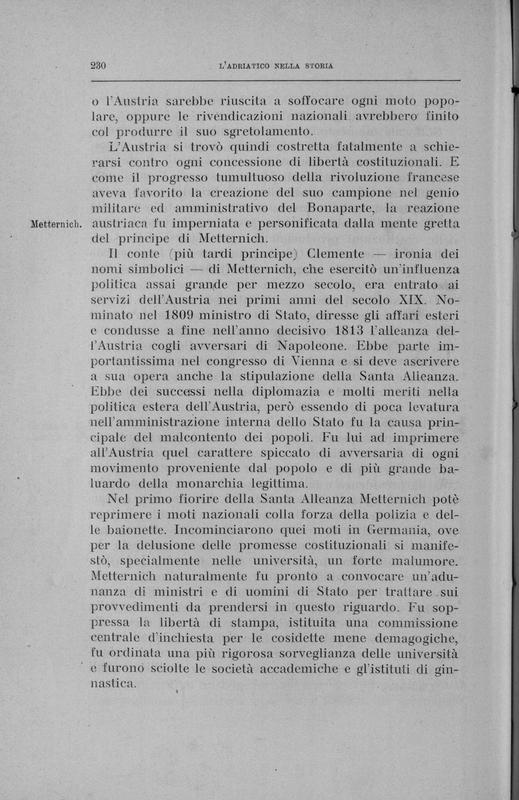 230 L'ADRIATICO NELLA STORIA

o l'Austria sarebbe riuscita a soffocare ogni moto popolare, oppure le rivendicazioni nazionali avrebbero finito col produrre il suo sgretolamento.

L'Austria si trovò quindi costretta fatalmente a schierarsi contro ogni concessione di libertà costituzionali. E come il progresso tumultuoso della rivoluzione francese aveva favorito la creazione del suo campione nel genio militare ed amministrativo del Bonaparte, la reazione austriaca fu imperniata e personificata dalla mente gretta del principe di Metternich.

Metternich.

Il conte (più tardi principe) Clemente — ironia dei nomi simbolici — di Metternich, che esercitò un'influenza politica assai grande per mezzo secolo, era entrato ai servizi dell'Austria nei primi anni del secolo XIX. Nominato nel 1809 ministro di Stato, diresse gli affari esteri e condusse a fine nell'anno decisivo 1813 l'alleanza dell'Austria cogli avversari di Napoleone. Ebbe parte importantissima nel congresso di Vienna e si deve ascrivere a sua opera anche la stipulazione della Santa Alleanza. Ebbe dei successi nella diplomazia e molti meriti nella politica estera dell'Austria, però essendo di poca levatura nell'amministrazione interna dello Stato fu la causa principale del malcontento dei popoli. Fu lui ad imprimere all'Austria quel carattere spiccato di avversaria di ogni movimento proveniente dal popolo e di più grande baluardo della monarchia legittima.

Nel primo fiorire della Santa Alleanza Metternich potè reprimere i moti nazionali colla forza della polizia e delle baionette. Incominciarono quei moti in Germania, ove per la delusione delle promesse costituzionali si manifestò, specialmente nelle università, un forte malumore. Metternich naturalmente fu pronto a convocare un'adunanza di ministri e di uomini di Stato per trattare sui provvedimenti da prendersi in questo riguardo. Fu soppressa la libertà di stampa, istituita una commissione centrale d'inchiesta per le cosidette mene demagogiche, fu ordinata una più rigorosa sorveglianza delle università e furono sciolte le società accademiche e gl'istituti di ginnastica.